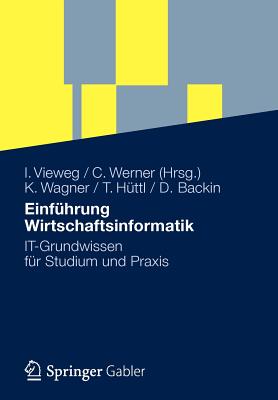 I. Vieweg / C. Werner (Hrsg.)
K. Wagner / T. Hüttl / D. Backin

Einführung Wirtschaftsinformatik

IT-Grundwissen für Studium und Praxis

Springer Gabler